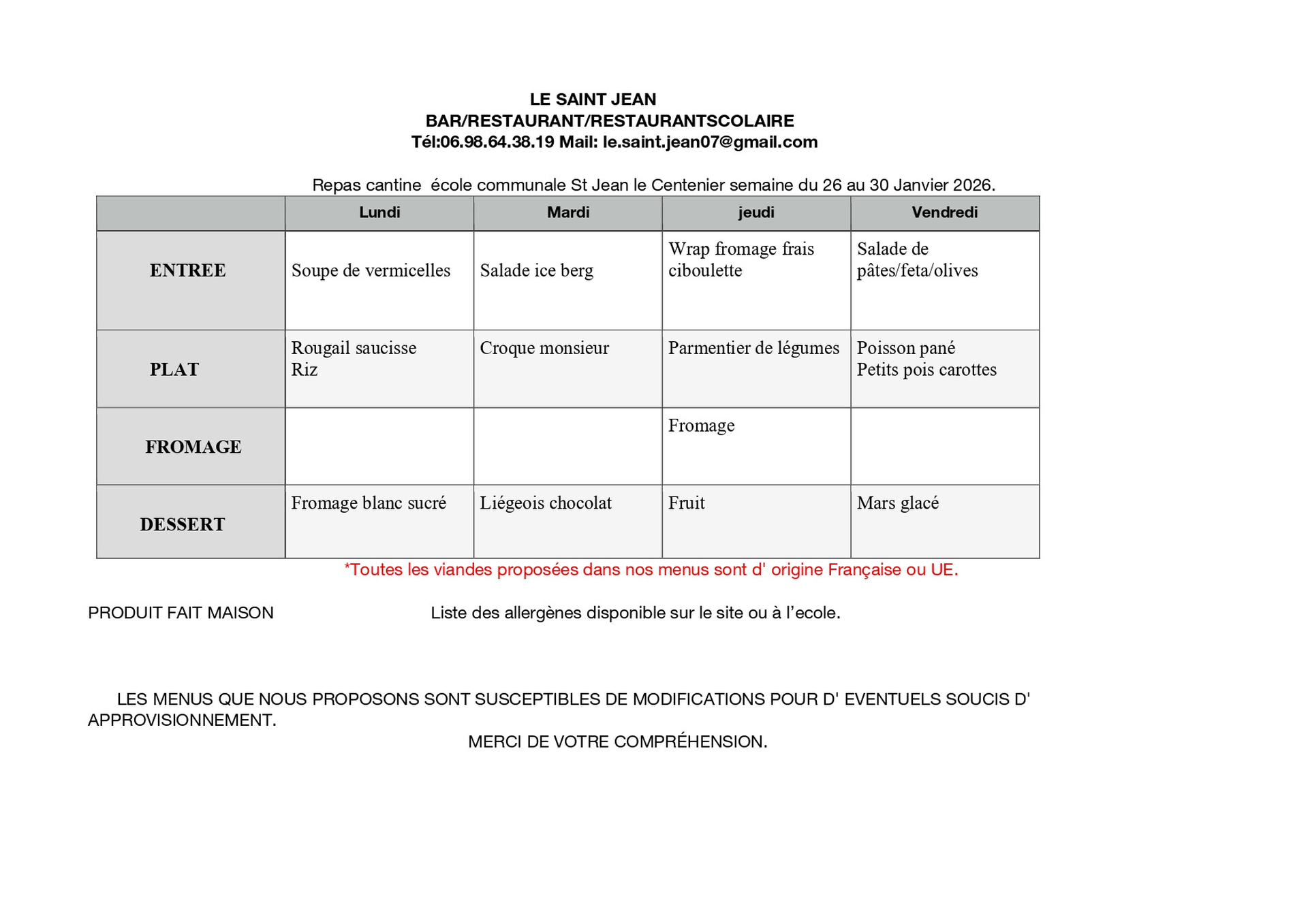 LE SAINT JEAN
BAR/RESTAURANT/RESTAURANTSCOLAIRE
Tél:06.98.64.38.19 Mail: le.saint.jean07@gmail.com

Repas cantine école communale St Jean le Centenier semaine du 26 au 30 Janvier 2026.

| | Lundi | Mardi | jeudi | Vendredi |
|---|---|---|---|---|
| ENTREE | Soupe de vermicelles | Salade ice berg | Wrap fromage frais ciboulette | Salade de pâtes/feta/olives |
| PLAT | Rougail saucisse Riz | Croque monsieur | Parmentier de légumes | Poisson pané Petits pois carottes |
| FROMAGE | | | Fromage | |
| DESSERT | Fromage blanc sucré | Liégeois chocolat | Fruit | Mars glacé |

*Toutes les viandes proposées dans nos menus sont d' origine Française ou UE.

PRODUIT FAIT MAISON

Liste des allergènes disponible sur le site ou à l'ecole.

LES MENUS QUE NOUS PROPOSONS SONT SUSCEPTIBLES DE MODIFICATIONS POUR D' EVENTUELS SOUCIS D' APPROVISIONNEMENT.

MERCI DE VOTRE COMPRÉHENSION.